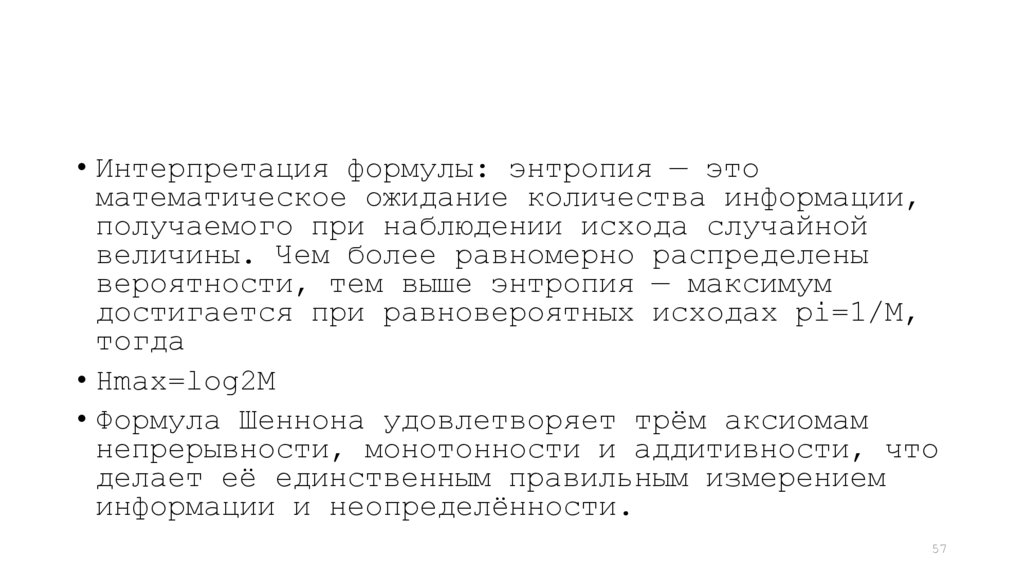 • Интерпретация формулы: энтропия — это математическое ожидание количества информации, получаемого при наблюдении исхода случайной величины. Чем более равномерно распределены вероятности, тем выше энтропия — максимум достигается при равновероятных исходах pi=1/M, тогда

• Hmax=log2M

• Формула Шеннона удовлетворяет трём аксиомам непрерывности, монотонности и аддитивности, что делает её единственным правильным измерением информации и неопределённости.

57